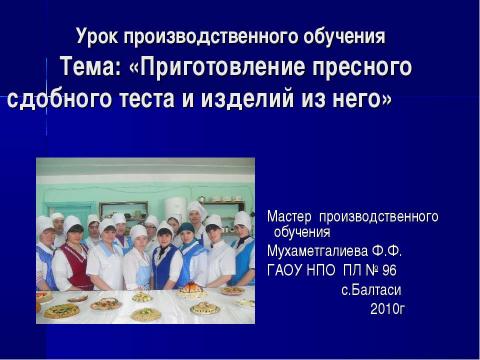 Урок производственного обучения
Тема: «Приготовление пресного сдобного теста и изделий из него»

Мастер производственного обучения
Мухаметгалиева Ф.Ф.
ГАОУ НПО ПЛ № 96
с.Балтаси
2010г